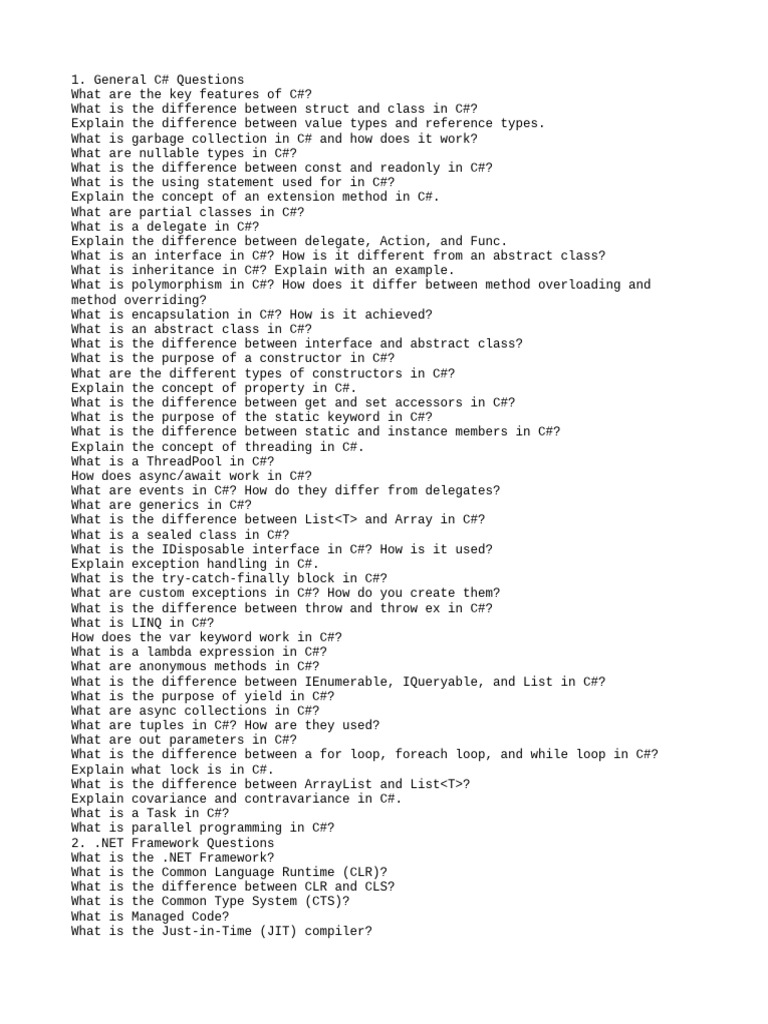 1. General C# Questions
What are the key features of C#?
What is the difference between struct and class in C#?
Explain the difference between value types and reference types.
What is garbage collection in C# and how does it work?
What are nullable types in C#?
What is the difference between const and readonly in C#?
What is the using statement used for in C#?
Explain the concept of an extension method in C#.
What are partial classes in C#?
What is a delegate in C#?
Explain the difference between delegate, Action, and Func.
What is an interface in C#? How is it different from an abstract class?
What is inheritance in C#? Explain with an example.
What is polymorphism in C#? How does it differ between method overloading and method overriding?
What is encapsulation in C#? How is it achieved?
What is an abstract class in C#?
What is the difference between interface and abstract class?
What is the purpose of a constructor in C#?
What are the different types of constructors in C#?
Explain the concept of property in C#.
What is the difference between get and set accessors in C#?
What is the purpose of the static keyword in C#?
What is the difference between static and instance members in C#?
Explain the concept of threading in C#.
What is a ThreadPool in C#?
How does async/await work in C#?
What are events in C#? How do they differ from delegates?
What are generics in C#?
What is the difference between List<T> and Array in C#?
What is a sealed class in C#?
What is the IDisposable interface in C#? How is it used?
Explain exception handling in C#.
What is the try-catch-finally block in C#?
What are custom exceptions in C#? How do you create them?
What is the difference between throw and throw ex in C#?
What is LINQ in C#?
How does the var keyword work in C#?
What is a lambda expression in C#?
What are anonymous methods in C#?
What is the difference between IEnumerable, IQueryable, and List in C#?
What is the purpose of yield in C#?
What are async collections in C#?
What are tuples in C#? How are they used?
What are out parameters in C#?
What is the difference between a for loop, foreach loop, and while loop in C#?
Explain what lock is in C#.
What is the difference between ArrayList and List<T>?
Explain covariance and contravariance in C#.
What is a Task in C#?
What is parallel programming in C#?
2. .NET Framework Questions
What is the .NET Framework?
What is the Common Language Runtime (CLR)?
What is the difference between CLR and CLS?
What is the Common Type System (CTS)?
What is Managed Code?
What is the Just-in-Time (JIT) compiler?